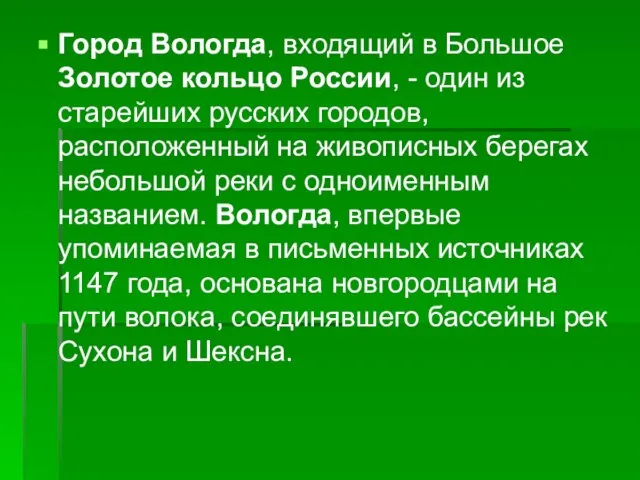 Город Вологда, входящий в Большое Золотое кольцо России, - один из старейших русских городов, расположенный на живописных берегах небольшой реки с одноименным названием. Вологда, впервые упоминаемая в письменных источниках 1147 года, основана новгородцами на пути волока, соединявшего бассейны рек Сухона и Шексна.